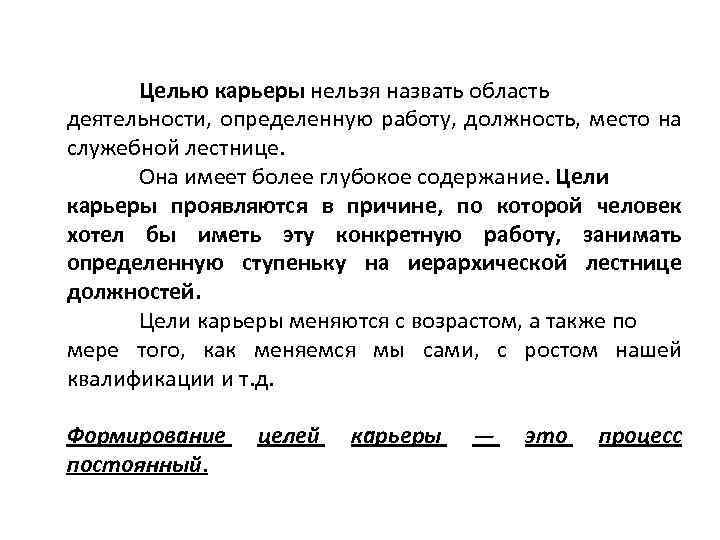 Целью карьеры нельзя назвать область деятельности, определенную работу, должность, место на служебной лестнице.

Она имеет более глубокое содержание. Цели карьеры проявляются в причине, по которой человек хотел бы иметь эту конкретную работу, занимать определенную ступеньку на иерархической лестнице должностей.

Цели карьеры меняются с возрастом, а также по мере того, как меняемся мы сами, с ростом нашей квалификации и т.д.

Формирование целей карьеры — это процесс постоянный.